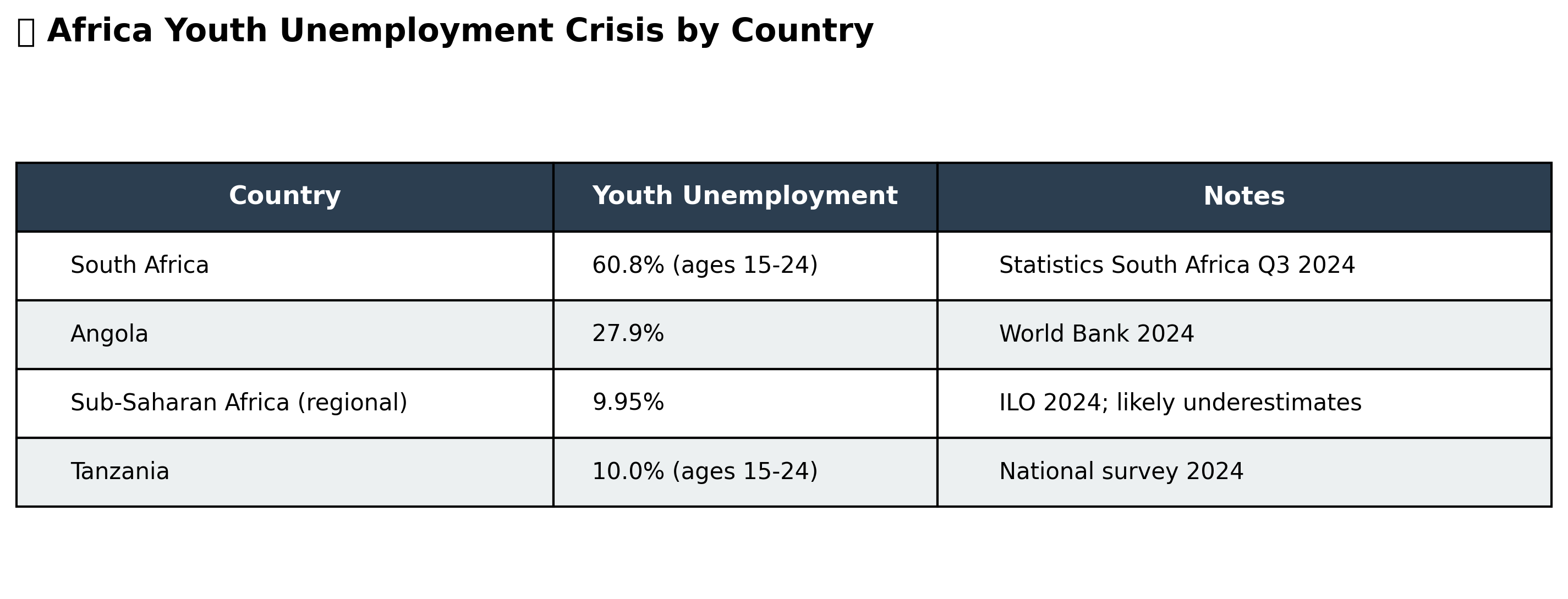 Africa Youth Unemployment Crisis by Country

| Country | Youth Unemployment | Notes |
|---|---|---|
| South Africa | 60.8% (ages 15-24) | Statistics South Africa Q3 2024 |
| Angola | 27.9% | World Bank 2024 |
| Sub-Saharan Africa (regional) | 9.95% | ILO 2024; likely underestimates |
| Tanzania | 10.0% (ages 15-24) | National survey 2024 |